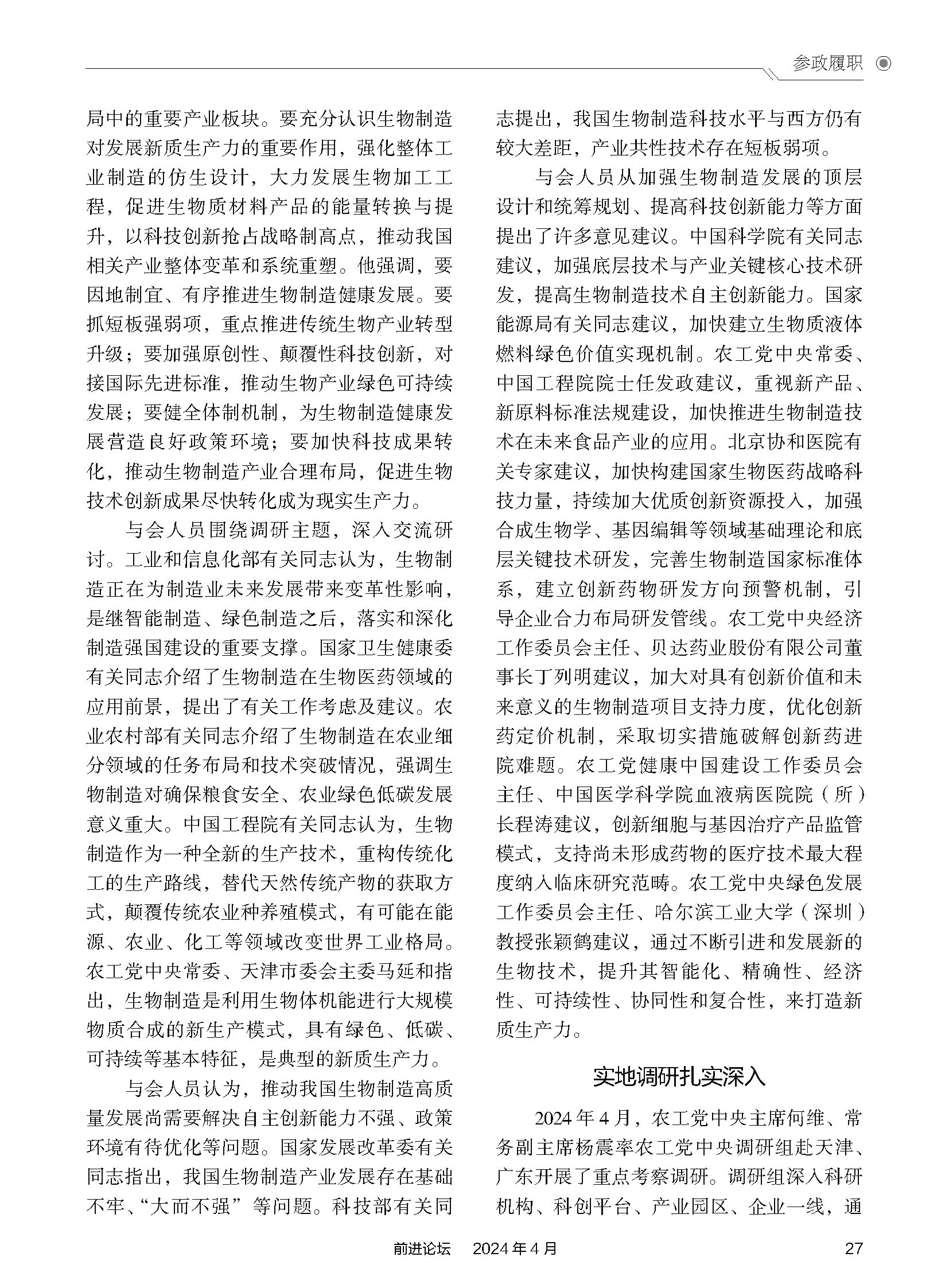 参政履职

局中的重要产业板块。要充分认识生物制造对发展新质生产力的重要作用，强化整体工业制造的仿生设计，大力发展生物加工工程，促进生物质材料产品的能量转换与提升，以科技创新抢占战略制高点，推动我国相关产业整体变革和系统重塑。他强调，要因地制宜、有序推进生物制造健康发展。要抓短板强弱项，重点推进传统生物产业转型升级；要加强原创性、颠覆性科技创新，对接国际先进标准，推动生物产业绿色可持续发展；要健全体制机制，为生物制造健康发展营造良好政策环境；要加快科技成果转化，推动生物制造产业合理布局，促进生物技术创新成果尽快转化成为现实生产力。

与会人员围绕调研主题，深入交流研讨。工业和信息化部有关同志认为，生物制造正在为制造业未来发展带来变革性影响，是继智能制造、绿色制造之后，落实和深化制造强国建设的重要支撑。国家卫生健康委有关同志介绍了生物制造在生物医药领域的应用前景，提出了有关工作考虑及建议。农业农村部有关同志介绍了生物制造在农业细分领域的任务布局和技术突破情况，强调生物制造对确保粮食安全、农业绿色低碳发展意义重大。中国工程院有关同志认为，生物制造作为一种全新的生产技术，重构传统化工的生产路线，替代天然传统产物的获取方式，颠覆传统农业种养殖模式，有可能在能源、农业、化工等领域改变世界工业格局。农工党中央常委、天津市委会主委马延和指出，生物制造是利用生物体机能进行大规模物质合成的新生产模式，具有绿色、低碳、可持续等基本特征，是典型的新质生产力。

与会人员认为，推动我国生物制造高质量发展尚需要解决自主创新能力不强、政策环境有待优化等问题。国家发展改革委有关同志指出，我国生物制造产业发展存在基础不牢、“大而不强”等问题。科技部有关同志提出，我国生物制造科技水平与西方仍有较大差距，产业共性技术存在短板弱项。

与会人员从加强生物制造发展的顶层设计和统筹规划、提高科技创新能力等方面提出了许多意见建议。中国科学院有关同志建议，加强底层技术与产业关键核心技术研发，提高生物制造技术自主创新能力。国家能源局有关同志建议，加快建立生物质液体燃料绿色价值实现机制。农工党中央常委、中国工程院院士任发政建议，重视新产品、新原料标准法规建设，加快推进生物制造技术在未来食品产业的应用。北京协和医院有关专家建议，加快构建国家生物医药战略科技力量，持续加大优质创新资源投入，加强合成生物学、基因编辑等领域基础理论和底层关键技术研发，完善生物制造国家标准体系，建立创新药物研发方向预警机制，引导企业合力布局研发管线。农工党中央经济工作委员会主任、贝达药业股份有限公司董事长丁列明建议，加大对具有创新价值和未来意义的生物制造项目支持力度，优化创新药定价机制，采取切实措施破解创新药进院难题。农工党健康中国建设工作委员会主任、中国医学科学院血液病医院院（所）长程涛建议，创新细胞与基因治疗产品监管模式，支持尚未形成药物的医疗技术最大程度纳入临床研究范畴。农工党中央绿色发展工作委员会主任、哈尔滨工业大学（深圳）教授张颖鹤建议，通过不断引进和发展新的生物技术，提升其智能化、精确性、经济性、可持续性、协同性和复合性，来打造新质生产力。

实地调研扎实深入

2024年4月，农工党中央主席何维、常务副主席杨震率农工党中央调研组赴天津、广东开展了重点考察调研。调研组深入科研机构、科创平台、产业园区、企业一线，通

前进论坛　2024年4月　27